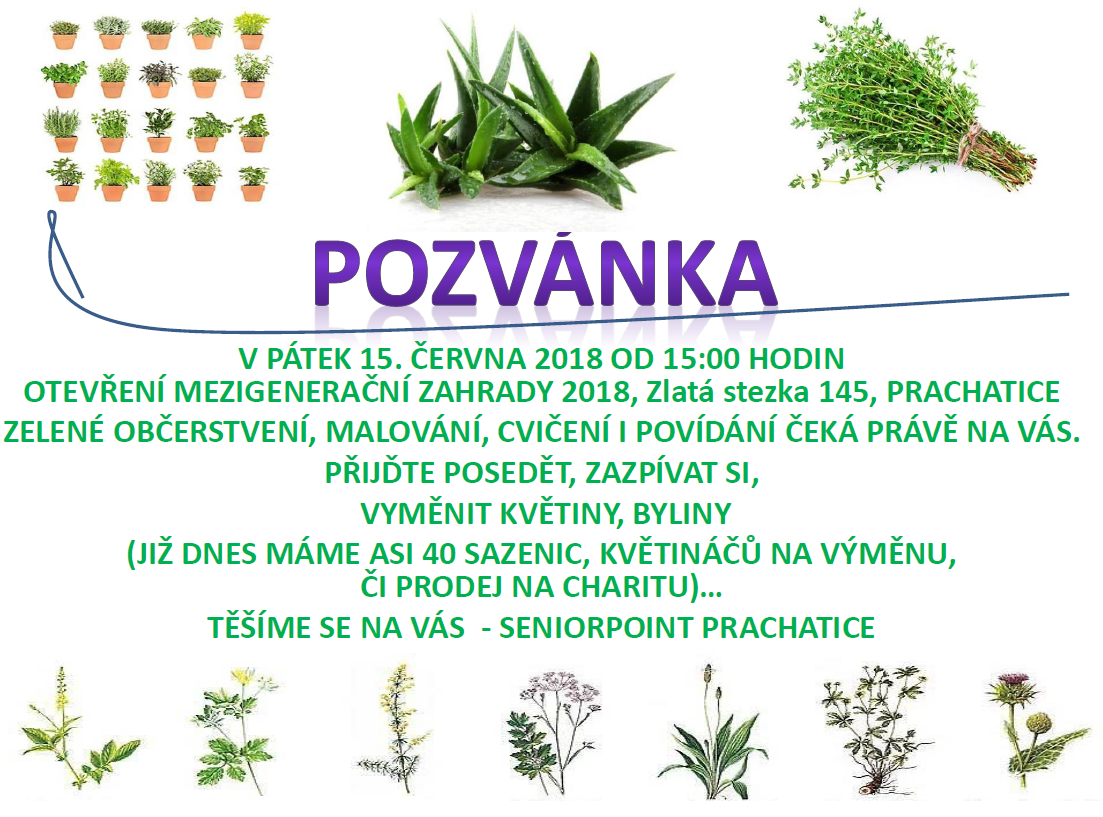 POZVÁNKA

V PÁTEK 15. ČERVNA 2018 OD 15:00 HODIN
OTEVŘENÍ MEZIGENERAČNÍ ZAHRADY 2018, Zlatá stezka 145, PRACHATICE
ZELENÉ OBČERSTVENÍ, MALOVÁNÍ, CVIČENÍ I POVÍDÁNÍ ČEKÁ PRÁVĚ NA VÁS.
PŘIJĎTE POSEDĚT, ZAZPÍVAT SI,
VYMĚNIT KVĚTINY, BYLINY
(JIŽ DNES MÁME ASI 40 SAZENIC, KVĚTINÁČŮ NA VÝMĚNU,
ČI PRODEJ NA CHARITU)…
TĚŠÍME SE NA VÁS - SENIORPOINT PRACHATICE